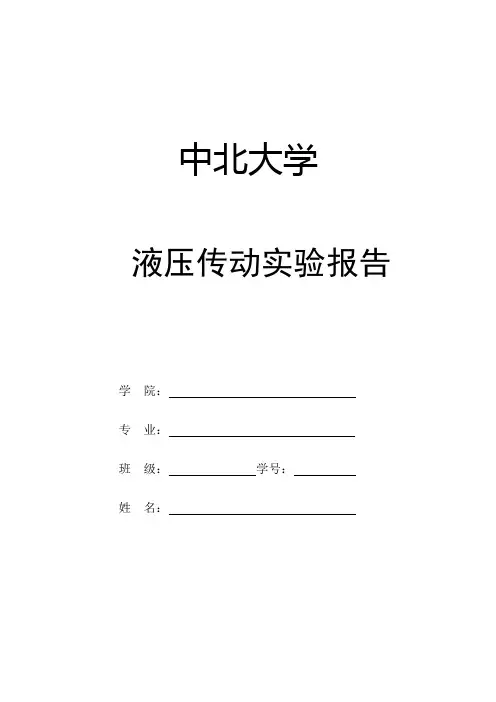 中北大学

液压传动实验报告

学 院：____

专 业：____

班 级：____ 学号：____

姓 名：____